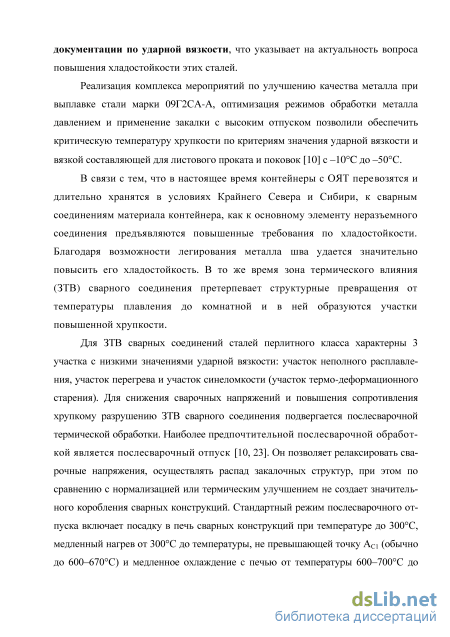 документации по ударной вязкости, что указывает на актуальность вопроса повышения хладостойкости этих сталей.

Реализация комплекса мероприятий по улучшению качества металла при выплавке стали марки 09Г2СА-А, оптимизация режимов обработки металла давлением и применение закалки с высоким отпуском позволили обеспечить критическую температуру хрупкости по критериям значения ударной вязкости и вязкой составляющей для листового проката и поковок [10] с –10°С до –50°С.

В связи с тем, что в настоящее время контейнеры с ОЯТ перевозятся и длительно хранятся в условиях Крайнего Севера и Сибири, к сварным соединениям материала контейнера, как к основному элементу неразъемного соединения предъявляются повышенные требования по хладостойкости. Благодаря возможности легирования металла шва удается значительно повысить его хладостойкость. В то же время зона термического влияния (ЗТВ) сварного соединения претерпевает структурные превращения от температуры плавления до комнатной и в ней образуются участки повышенной хрупкости.

Для ЗТВ сварных соединений сталей перлитного класса характерны 3 участка с низкими значениями ударной вязкости: участок неполного расплавления, участок перегрева и участок синеломкости (участок термо-деформационного старения). Для снижения сварочных напряжений и повышения сопротивления хрупкому разрушению ЗТВ сварного соединения подвергается послесварочной термической обработки. Наиболее предпочтительной послесварочной обработкой является послесварочный отпуск [10, 23]. Он позволяет релаксировать сварочные напряжения, осуществлять распад закалочных структур, при этом по сравнению с нормализацией или термическим улучшением не создает значительного коробления сварных конструкций. Стандартный режим послесварочного отпуска включает посадку в печь сварных конструкций при температуре до 300°С, медленный нагрев от 300°С до температуры, не превышающей точку $A_{C1}$ (обычно до 600–670°С) и медленное охлаждение с печью от температуры 600–700°С до

dsLib.net
библиотека диссертаций